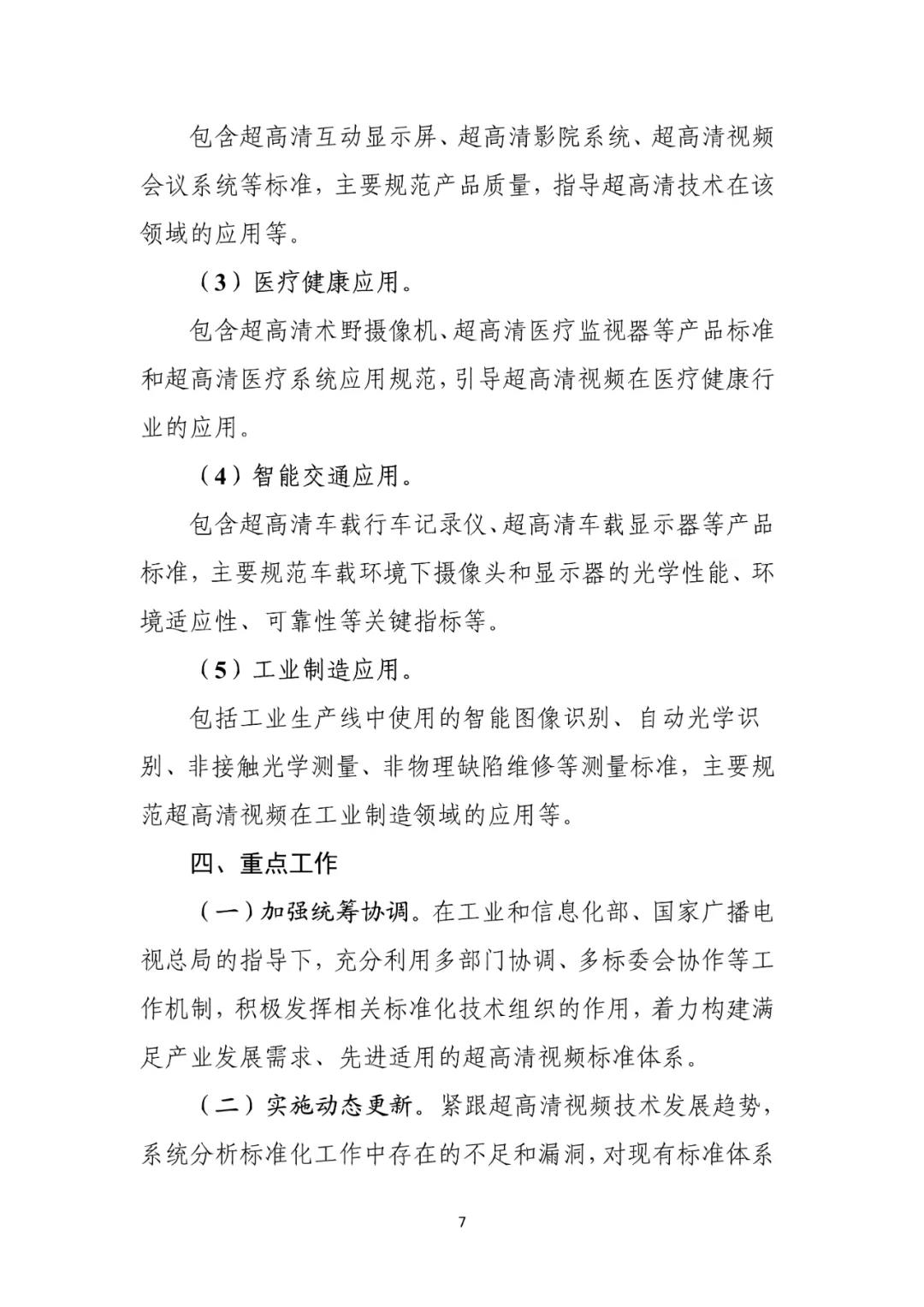 包含超高清互动显示屏、超高清影院系统、超高清视频会议系统等标准，主要规范产品质量，指导超高清技术在该领域的应用等。

（3）医疗健康应用。

包含超高清术野摄像机、超高清医疗监视器等产品标准和超高清医疗系统应用规范，引导超高清视频在医疗健康行业的应用。

（4）智能交通应用。

包含超高清车载行车记录仪、超高清车载显示器等产品标准，主要规范车载环境下摄像头和显示器的光学性能、环境适应性、可靠性等关键指标等。

（5）工业制造应用。

包括工业生产线中使用的智能图像识别、自动光学识别、非接触光学测量、非物理缺陷维修等测量标准，主要规范超高清视频在工业制造领域的应用等。

四、重点工作

（一）加强统筹协调。在工业和信息化部、国家广播电视总局的指导下，充分利用多部门协调、多标委会协作等工作机制，积极发挥相关标准化技术组织的作用，着力构建满足产业发展需求、先进适用的超高清视频标准体系。

（二）实施动态更新。紧跟超高清视频技术发展趋势，系统分析标准化工作中存在的不足和漏洞，对现有标准体系

7